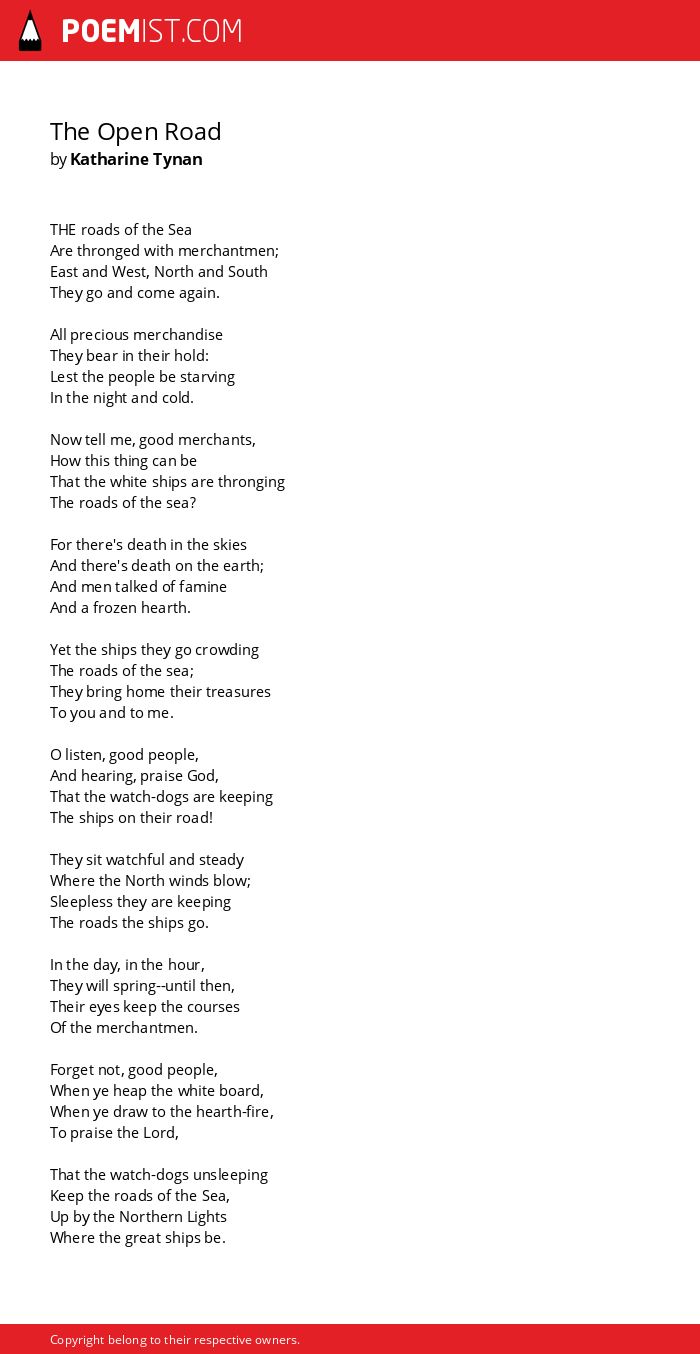 POEMIST.COM

The Open Road
by Katharine Tynan

THE roads of the Sea
Are thronged with merchantmen;
East and West, North and South
They go and come again.

All precious merchandise
They bear in their hold:
Lest the people be starving
In the night and cold.

Now tell me, good merchants,
How this thing can be
That the white ships are thronging
The roads of the sea?

For there's death in the skies
And there's death on the earth;
And men talked of famine
And a frozen hearth.

Yet the ships they go crowding
The roads of the sea;
They bring home their treasures
To you and to me.

O listen, good people,
And hearing, praise God,
That the watch-dogs are keeping
The ships on their road!

They sit watchful and steady
Where the North winds blow;
Sleepless they are keeping
The roads the ships go.

In the day, in the hour,
They will spring--until then,
Their eyes keep the courses
Of the merchantmen.

Forget not, good people,
When ye heap the white board,
When ye draw to the hearth-fire,
To praise the Lord,

That the watch-dogs unsleeping
Keep the roads of the Sea,
Up by the Northern Lights
Where the great ships be.

Copyright belong to their respective owners.